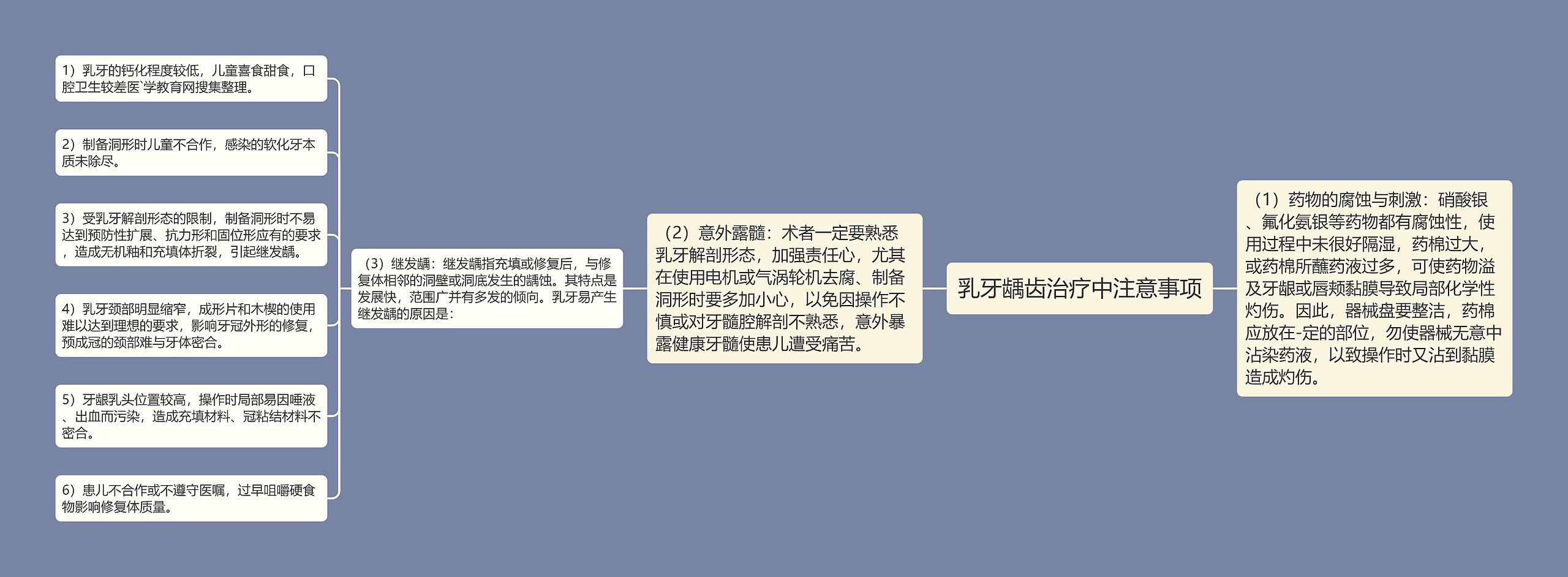 乳牙龋齿治疗中注意事项

（1）药物的腐蚀与刺激：硝酸银、氟化氨银等药物都有腐蚀性，使用过程中未很好隔湿，药棉过大，或药棉所蘸药液过多，可使药物溢及牙龈或唇颊黏膜导致局部化学性灼伤。因此，器械盘要整洁，药棉应放在-定的部位，勿使器械无意中沾染药液，以致操作时又沾到黏膜造成灼伤。

（2）意外露髓：术者一定要熟悉乳牙解剖形态，加强责任心，尤其在使用电机或气涡轮机去腐、制备洞形时要多加小心，以免因操作不慎或对牙髓腔解剖不熟悉，意外暴露健康牙髓使患儿遭受痛苦。

（3）继发龋：继发龋指充填或修复后，与修复体相邻的洞壁或洞底发生的龋蚀。其特点是发展快，范围广并有多发的倾向。乳牙易产生继发龋的原因是：

1）乳牙的钙化程度较低，儿童喜食甜食，口腔卫生较差医`学教育网搜集整理。

2）制备洞形时儿童不合作，感染的软化牙本质未除尽。

3）受乳牙解剖形态的限制，制备洞形时不易达到预防性扩展、抗力形和固位形应有的要求，造成无机釉和充填体折裂，引起继发龋。

4）乳牙颈部明显缩窄，成形片和木楔的使用难以达到理想的要求，影响牙冠外形的修复，预成冠的颈部难与牙体密合。

5）牙龈乳头位置较高，操作时局部易因唾液、出血而污染，造成充填材料、冠粘结材料不密合。

6）患儿不合作或不遵守医嘱，过早咀嚼硬食物影响修复体质量。